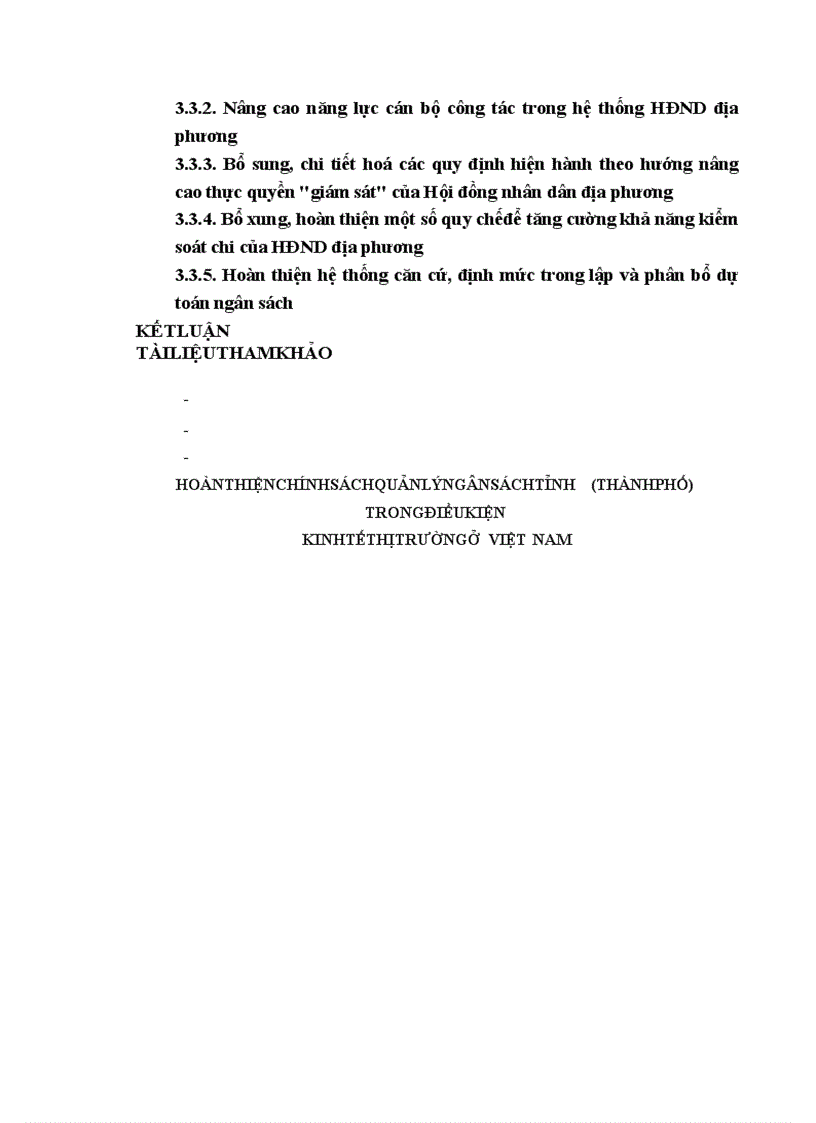 3.3.2. Nâng cao năng lực cán bộ công tác trong hệ thống HĐND địa phương

3.3.3. Bổ sung, chi tiết hoá các quy định hiện hành theo hướng nâng cao thực quyền "giám sát" của Hội đồng nhân dân địa phương

3.3.4. Bổ xung, hoàn thiện một số quy chếđể tăng cường khả năng kiểm soát chi của HĐND địa phương

3.3.5. Hoàn thiện hệ thống căn cứ, định mức trong lập và phân bổ dự toán ngân sách

KẾTLUẬN

TÀILIỆUTHAMKHẢO

-

-

-

HOÀNTHIỆNCHÍNHSÁCHQUẢNLÝNGÂNSÁCHTỈNH (THÀNHPHỐ)

TRONGĐIỀUKIỆN

KINHTẾTHỊTRƯỜNGỞ VIỆT NAM